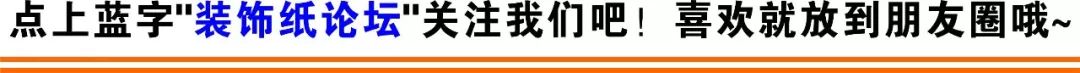 点上蓝字"装饰纸论坛"关注我们吧！喜欢就放到朋友圈哦~